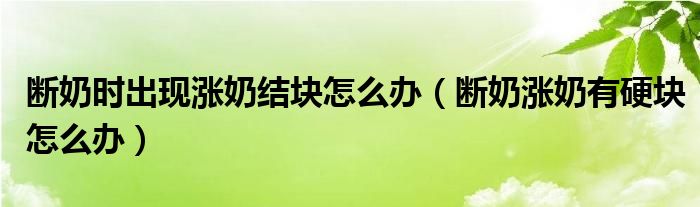 断奶时出现涨奶结块怎么办（断奶涨奶有硬块怎么办）